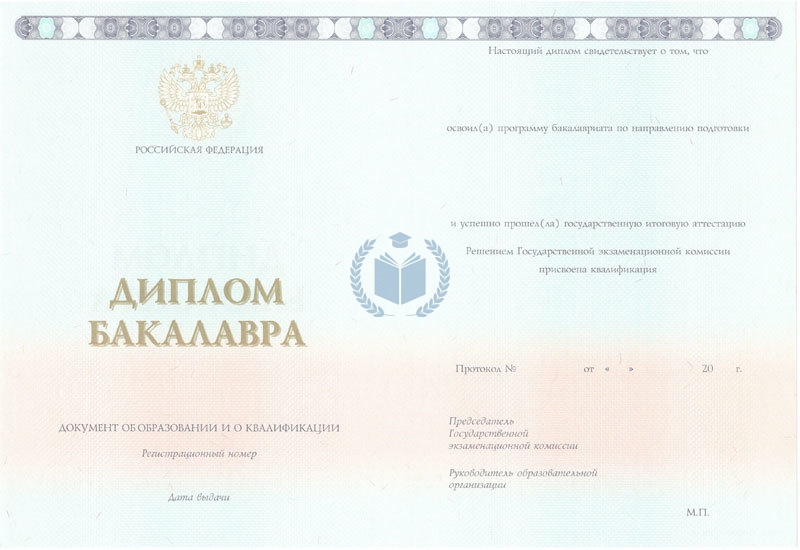 РОССИЙСКАЯ ФЕДЕРАЦИЯ

ДИПЛОМ
БАКАЛАВРА

ДОКУМЕНТ ОБ ОБРАЗОВАНИИ И О КВАЛИФИКАЦИИ

Регистрационный номер

Дата выдачи

Настоящий диплом свидетельствует о том, что

освоил(а) программу бакалавриата по направлению подготовки

и успешно прошел(ла) государственную итоговую аттестацию

Решением Государственной экзаменационной комиссии присвоена квалификация

Протокол № от « » 20 г.

Председатель Государственной экзаменационной комиссии

Руководитель образовательной организации

М.П.